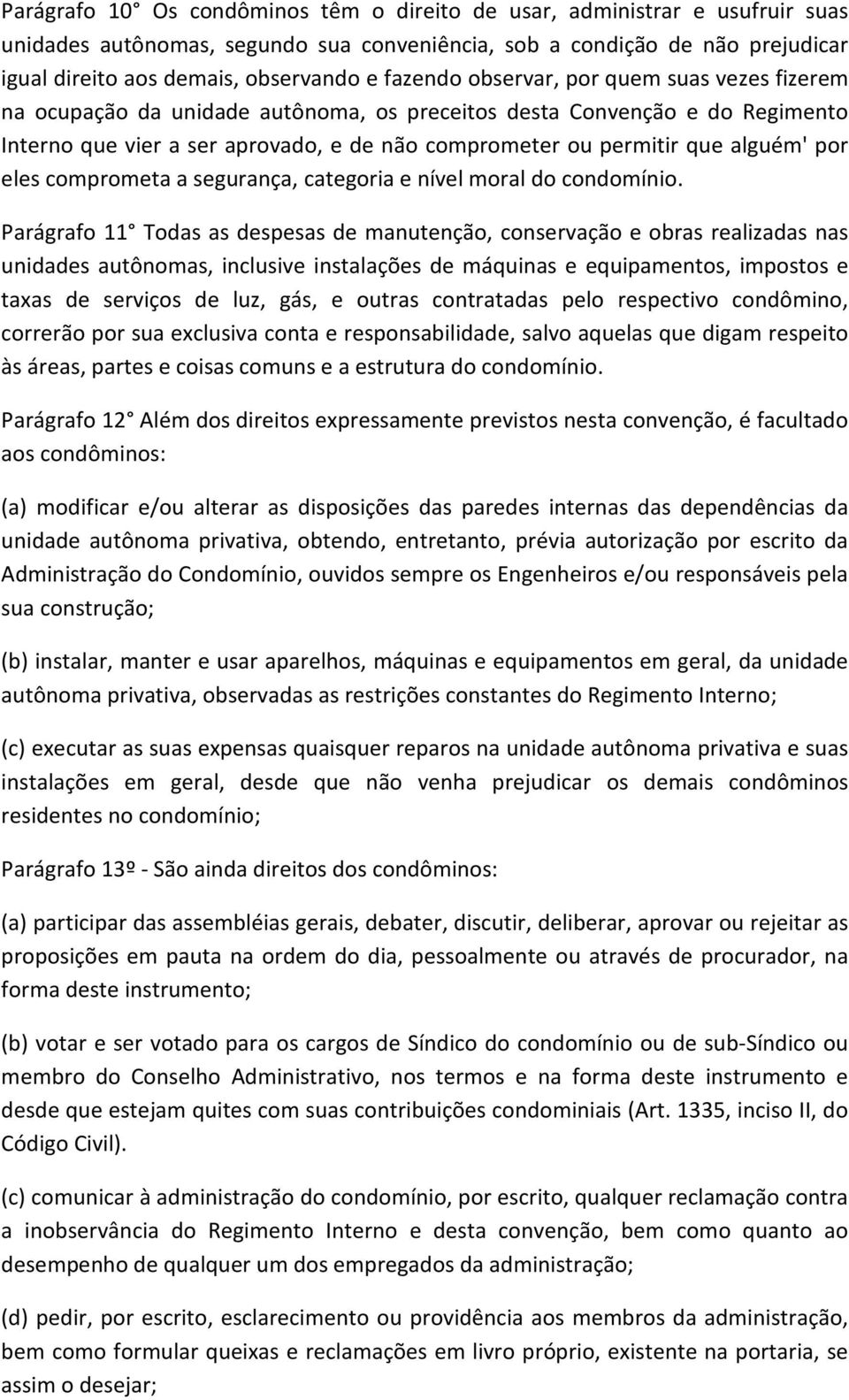 Parágrafo 10° Os condôminos têm o direito de usar, administrar e usufruir suas unidades autônomas, segundo sua conveniência, sob a condição de não prejudicar igual direito aos demais, observando e fazendo observar, por quem suas vezes fizerem na ocupação da unidade autônoma, os preceitos desta Convenção e do Regimento Interno que vier a ser aprovado, e de não comprometer ou permitir que alguém' por eles comprometa a segurança, categoria e nível moral do condomínio.

Parágrafo 11° Todas as despesas de manutenção, conservação e obras realizadas nas unidades autônomas, inclusive instalações de máquinas e equipamentos, impostos e taxas de serviços de luz, gás, e outras contratadas pelo respectivo condômino, correrão por sua exclusiva conta e responsabilidade, salvo aquelas que digam respeito às áreas, partes e coisas comuns e a estrutura do condomínio.

Parágrafo 12° Além dos direitos expressamente previstos nesta convenção, é facultado aos condôminos:

(a) modificar e/ou alterar as disposições das paredes internas das dependências da unidade autônoma privativa, obtendo, entretanto, prévia autorização por escrito da Administração do Condomínio, ouvidos sempre os Engenheiros e/ou responsáveis pela sua construção;

(b) instalar, manter e usar aparelhos, máquinas e equipamentos em geral, da unidade autônoma privativa, observadas as restrições constantes do Regimento Interno;

(c) executar as suas expensas quaisquer reparos na unidade autônoma privativa e suas instalações em geral, desde que não venha prejudicar os demais condôminos residentes no condomínio;

Parágrafo 13º - São ainda direitos dos condôminos:

(a) participar das assembléias gerais, debater, discutir, deliberar, aprovar ou rejeitar as proposições em pauta na ordem do dia, pessoalmente ou através de procurador, na forma deste instrumento;

(b) votar e ser votado para os cargos de Síndico do condomínio ou de sub-Síndico ou membro do Conselho Administrativo, nos termos e na forma deste instrumento e desde que estejam quites com suas contribuições condominiais (Art. 1335, inciso II, do Código Civil).

(c) comunicar à administração do condomínio, por escrito, qualquer reclamação contra a inobservância do Regimento Interno e desta convenção, bem como quanto ao desempenho de qualquer um dos empregados da administração;

(d) pedir, por escrito, esclarecimento ou providência aos membros da administração, bem como formular queixas e reclamações em livro próprio, existente na portaria, se assim o desejar;